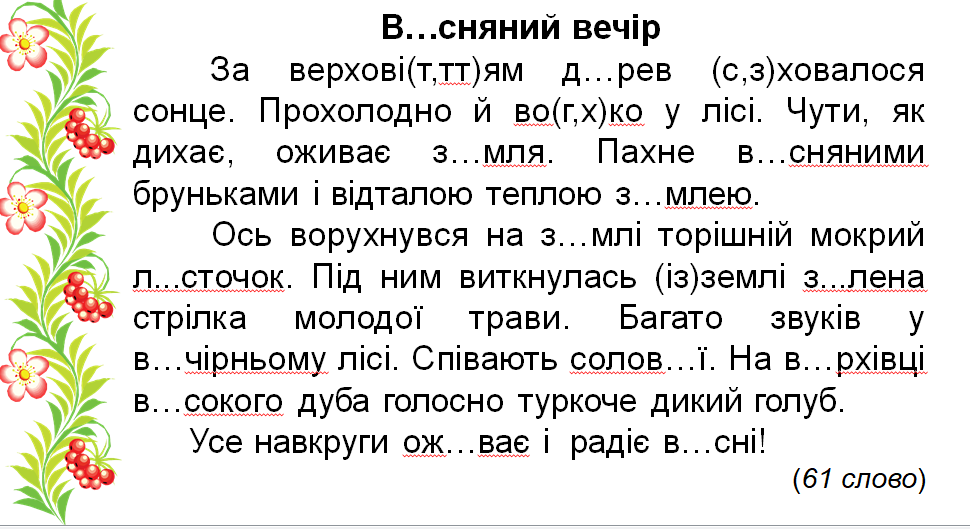 В…сняний вечір

За верхові(т,тт)ям д…рев (с,з)ховалося сонце. Прохолодно й во(г,х)ко у лісі. Чути, як дихає, оживає з…мля. Пахне в…сняними бруньками і відталою теплою з…млею.

Ось ворухнувся на з…млі торішній мокрий л...сточок. Під ним виткнулась (із)землі з...лена стрілка молодої трави. Багато звуків у в…чірньому лісі. Співають солов…ї. На в…рхівці в…сокого дуба голосно туркоче дикий голуб.

Усе навкруги ож…ває і радіє в…сні!

(61 слово)